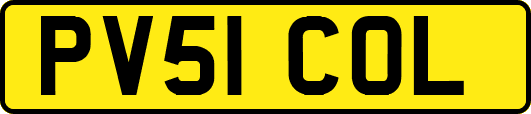 PV51 COL